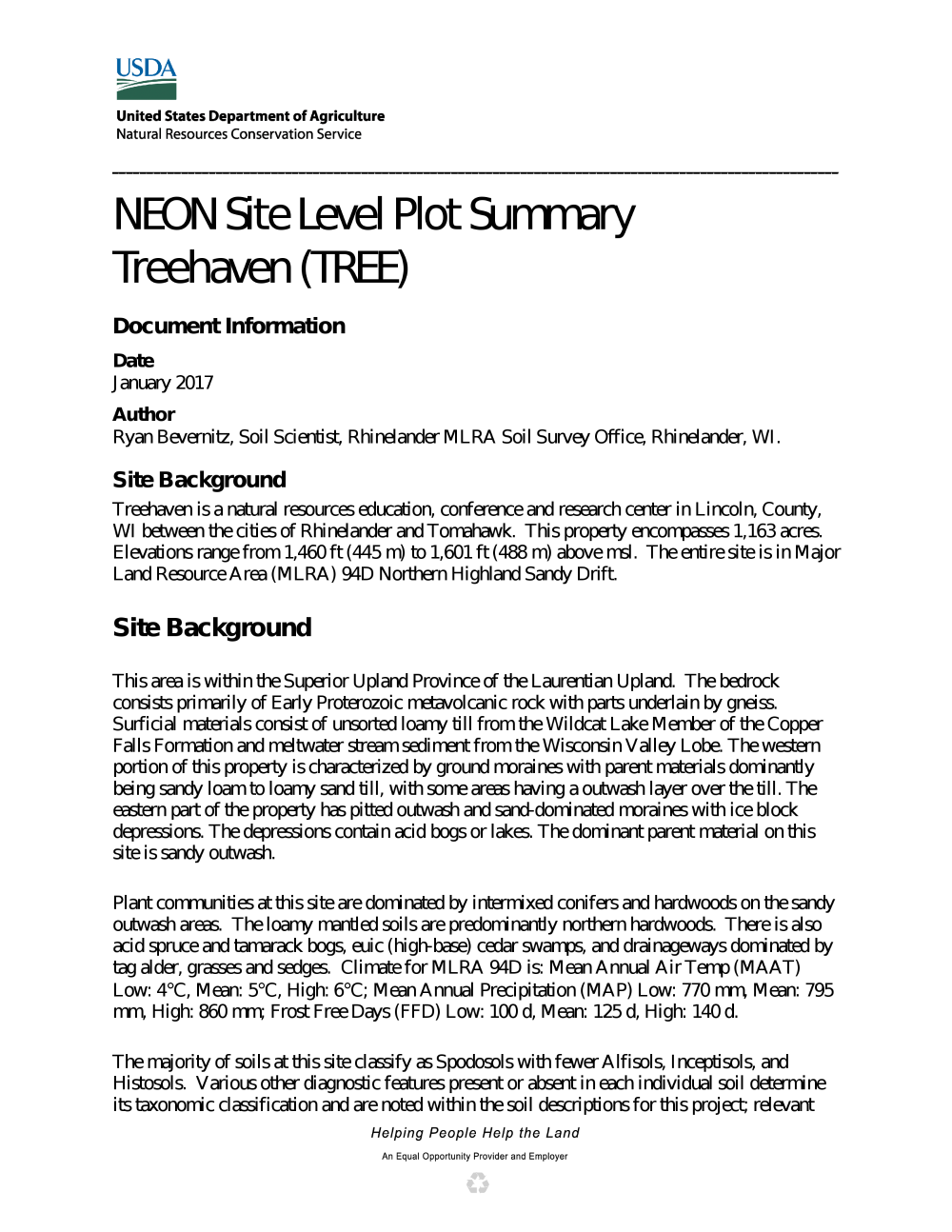 USDA

United States Department of Agriculture
Natural Resources Conservation Service

NEON Site Level Plot Summary
Treehaven (TREE)

Document Information

Date
January 2017

Author
Ryan Bevernitz, Soil Scientist, Rhinelander MLRA Soil Survey Office, Rhinelander, WI.

Site Background

Treehaven is a natural resources education, conference and research center in Lincoln, County, WI between the cities of Rhinelander and Tomahawk. This property encompasses 1,163 acres. Elevations range from 1,460 ft (445 m) to 1,601 ft (488 m) above msl. The entire site is in Major Land Resource Area (MLRA) 94D Northern Highland Sandy Drift.

Site Background

This area is within the Superior Upland Province of the Laurentian Upland. The bedrock consists primarily of Early Proterozoic metavolcanic rock with parts underlain by gneiss. Surficial materials consist of unsorted loamy till from the Wildcat Lake Member of the Copper Falls Formation and meltwater stream sediment from the Wisconsin Valley Lobe. The western portion of this property is characterized by ground moraines with parent materials dominantly being sandy loam to loamy sand till, with some areas having a outwash layer over the till. The eastern part of the property has pitted outwash and sand-dominated moraines with ice block depressions. The depressions contain acid bogs or lakes. The dominant parent material on this site is sandy outwash.

Plant communities at this site are dominated by intermixed conifers and hardwoods on the sandy outwash areas. The loamy mantled soils are predominantly northern hardwoods. There is also acid spruce and tamarack bogs, euic (high-base) cedar swamps, and drainageways dominated by tag alder, grasses and sedges. Climate for MLRA 94D is: Mean Annual Air Temp (MAAT) Low: 4°C, Mean: 5°C, High: 6°C; Mean Annual Precipitation (MAP) Low: 770 mm, Mean: 795 mm, High: 860 mm; Frost Free Days (FFD) Low: 100 d, Mean: 125 d, High: 140 d.

The majority of soils at this site classify as Spodosols with fewer Alfisols, Inceptisols, and Histosols. Various other diagnostic features present or absent in each individual soil determine its taxonomic classification and are noted within the soil descriptions for this project; relevant

Helping People Help the Land

An Equal Opportunity Provider and Employer